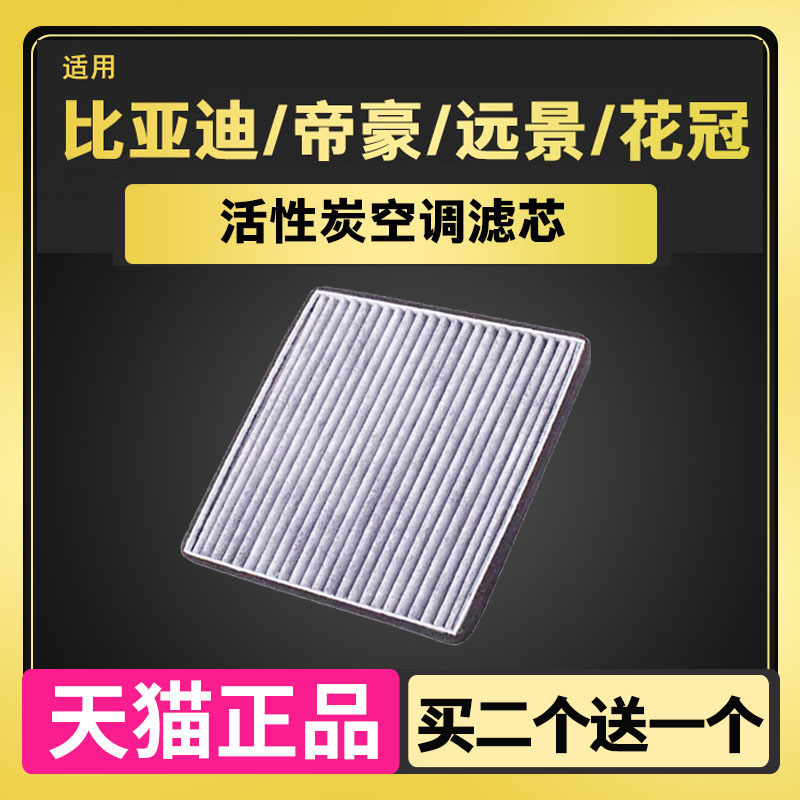 适用
比亚迪/帝豪/远景/花冠

活性炭空调滤芯

天猫正品

买二个送一个